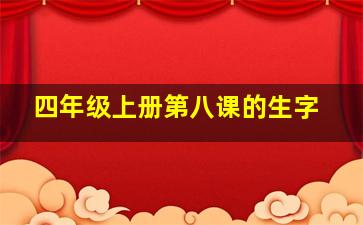 四年级上册第八课的生字